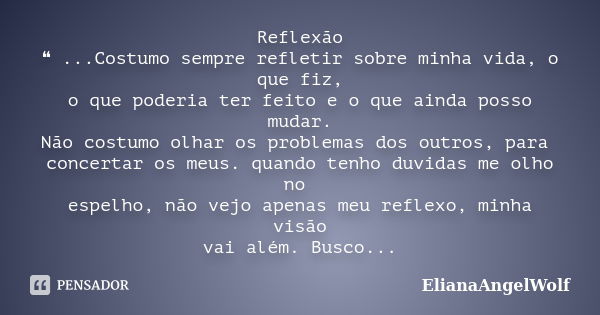 Reflexão
❝ ...Costumo sempre refletir sobre minha vida, o que fiz,
o que poderia ter feito e o que ainda posso mudar.
Não costumo olhar os problemas dos outros, para concertar os meus. quando tenho duvidas me olho no
espelho, não vejo apenas meu reflexo, minha visão
vai além. Busco...

PENSADOR

ElianaAngelWolf